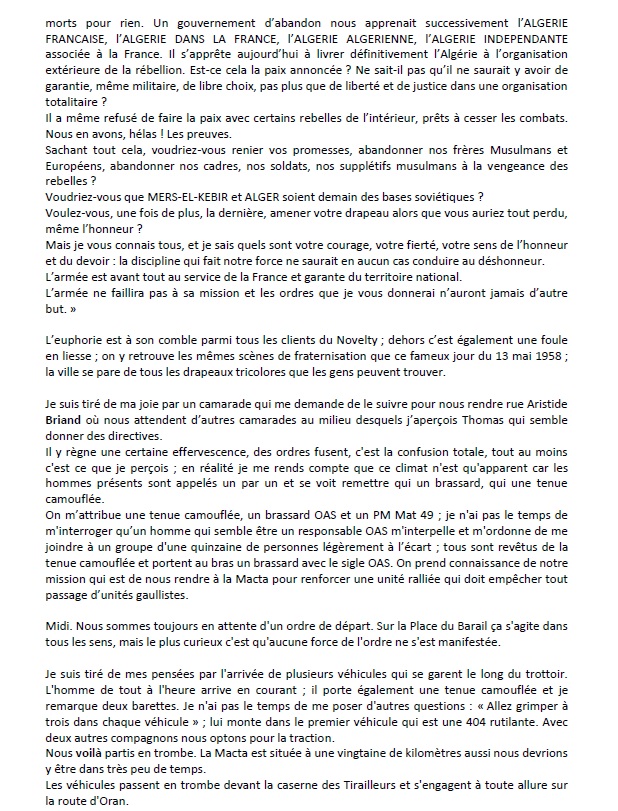 morts pour rien. Un gouvernement d'abandon nous apprenait successivement l'ALGERIE FRANCAISE, l'ALGERIE DANS LA FRANCE, l'ALGERIE ALGERIENNE, l'ALGERIE INDEPENDANTE associée à la France. Il s'apprête aujourd'hui à livrer définitivement l'Algérie à l'organisation extérieure de la rébellion. Est-ce cela la paix annoncée ? Ne sait-il pas qu'il ne saurait y avoir de garantie, même militaire, de libre choix, pas plus que de liberté et de justice dans une organisation totalitaire ?
Il a même refusé de faire la paix avec certains rebelles de l'intérieur, prêts à cesser les combats. Nous en avons, hélas ! Les preuves.
Sachant tout cela, voudriez-vous renier vos promesses, abandonner nos frères Musulmans et Européens, abandonner nos cadres, nos soldats, nos supplétifs musulmans à la vengeance des rebelles ?
Voudriez-vous que MERS-EL-KEBIR et ALGER soient demain des bases soviétiques ?
Voulez-vous, une fois de plus, la dernière, amener votre drapeau alors que vous auriez tout perdu, même l'honneur ?
Mais je vous connais tous, et je sais quels sont votre courage, votre fierté, votre sens de l'honneur et du devoir : la discipline qui fait notre force ne saurait en aucun cas conduire au déshonneur.
L'armée est avant tout au service de la France et garante du territoire national.
L'armée ne faillira pas à sa mission et les ordres que je vous donnerai n'auront jamais d'autre but. »

L'euphorie est à son comble parmi tous les clients du Novelty ; dehors c'est également une foule en liesse ; on y retrouve les mêmes scènes de fraternisation que ce fameux jour du 13 mai 1958 ; la ville se pare de tous les drapeaux tricolores que les gens peuvent trouver.

Je suis tiré de ma joie par un camarade qui me demande de le suivre pour nous rendre rue Aristide Briand où nous attendent d'autres camarades au milieu desquels j'aperçois Thomas qui semble donner des directives.
Il y règne une certaine effervescence, des ordres fusent, c'est la confusion totale, tout au moins c'est ce que je perçois ; en réalité je me rends compte que ce climat n'est qu'apparent car les hommes présents sont appelés un par un et se voit remettre qui un brassard, qui une tenue camouflée.
On m'attribue une tenue camouflée, un brassard OAS et un PM Mat 49 ; je n'ai pas le temps de m'interroger qu'un homme qui semble être un responsable OAS m'interpelle et m'ordonne de me joindre à un groupe d'une quinzaine de personnes légèrement à l'écart ; tous sont revêtus de la tenue camouflée et portent au bras un brassard avec le sigle OAS. On prend connaissance de notre mission qui est de nous rendre à la Macta pour renforcer une unité ralliée qui doit empêcher tout passage d'unités gaullistes.

Midi. Nous sommes toujours en attente d'un ordre de départ. Sur la Place du Barail ça s'agite dans tous les sens, mais le plus curieux c'est qu'aucune force de l'ordre ne s'est manifestée.

Je suis tiré de mes pensées par l'arrivée de plusieurs véhicules qui se garent le long du trottoir. L'homme de tout à l'heure arrive en courant ; il porte également une tenue camouflée et je remarque deux barettes. Je n'ai pas le temps de me poser d'autres questions : « Allez grimper à trois dans chaque véhicule » ; lui monte dans le premier véhicule qui est une 404 rutilante. Avec deux autres compagnons nous optons pour la traction.
Nous voilà partis en trombe. La Macta est située à une vingtaine de kilomètres aussi nous devrions y être dans très peu de temps.
Les véhicules passent en trombe devant la caserne des Tirailleurs et s'engagent à toute allure sur la route d'Oran.